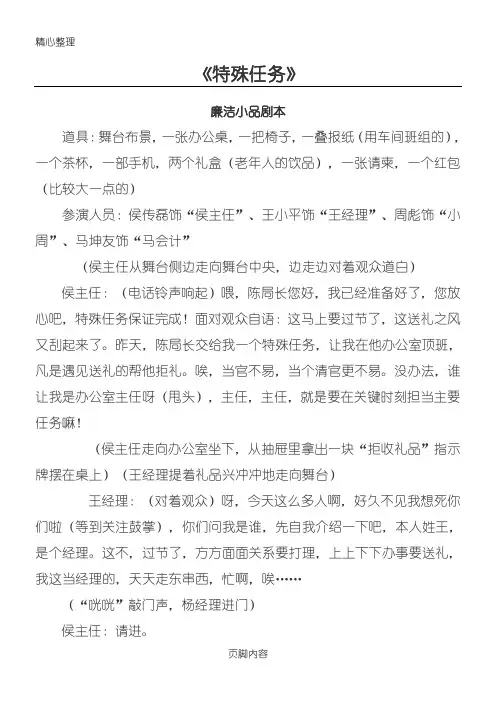 精心整理

《特殊任务》

廉洁小品剧本

道具：舞台布景，一张办公桌，一把椅子，一叠报纸（用车间班组的），一个茶杯，一部手机，两个礼盒（老年人的饮品），一张请柬，一个红包（比较大一点的）

参演人员：侯传磊饰“侯主任”、王小平饰“王经理”、周彪饰“小周”、马坤友饰“马会计”

（侯主任从舞台侧边走向舞台中央，边走边对着观众道白）

侯主任：（电话铃声响起）喂，陈局长您好，我已经准备好了，您放心吧，特殊任务保证完成！面对观众自语：这马上要过节了，这送礼之风又刮起来了。昨天，陈局长交给我一个特殊任务，让我在他办公室顶班，凡是遇见送礼的帮他拒礼。唉，当官不易，当个清官更不易。没办法，谁让我是办公室主任呀（甩头），主任，主任，就是要在关键时刻担当主要任务嘛！

（侯主任走向办公室坐下，从抽屉里拿出一块“拒收礼品”指示牌摆在桌上）（王经理提着礼品兴冲冲地走向舞台）

王经理：（对着观众）呀，今天这么多人啊，好久不见我想死你们啦（等到关注鼓掌），你们问我是谁，先自我介绍一下吧，本人姓王，是个经理。这不，过节了，方方面面关系要打理，上上下下办事要送礼，我这当经理的，天天走东串西，忙啊，唉……

（“咣咣”敲门声，杨经理进门）

侯主任：请进。

页脚内容